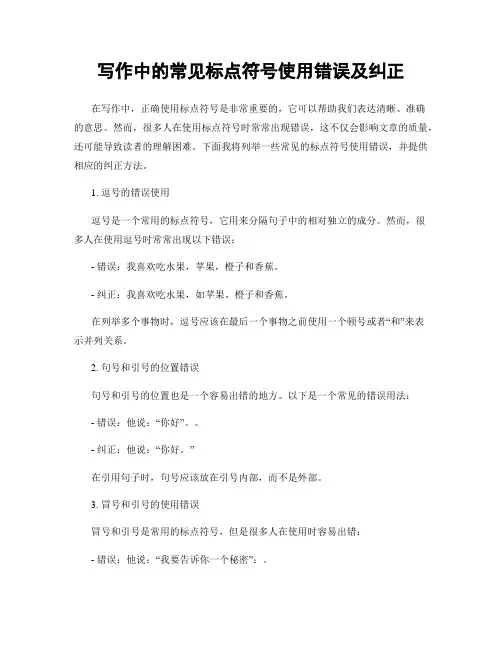 写作中的常见标点符号使用错误及纠正

在写作中，正确使用标点符号是非常重要的，它可以帮助我们表达清晰、准确的意思。然而，很多人在使用标点符号时常常出现错误，这不仅会影响文章的质量，还可能导致读者的理解困难。下面我将列举一些常见的标点符号使用错误，并提供相应的纠正方法。

1. 逗号的错误使用

逗号是一个常用的标点符号，它用来分隔句子中的相对独立的成分。然而，很多人在使用逗号时常常出现以下错误：

- 错误：我喜欢吃水果，苹果，橙子和香蕉。

- 纠正：我喜欢吃水果，如苹果、橙子和香蕉。

在列举多个事物时，逗号应该在最后一个事物之前使用一个顿号或者“和”来表示并列关系。

2. 句号和引号的位置错误

句号和引号的位置也是一个容易出错的地方。以下是一个常见的错误用法：

- 错误：他说：“你好”。。

- 纠正：他说：“你好。”

在引用句子时，句号应该放在引号内部，而不是外部。

3. 冒号和引号的使用错误

冒号和引号是常用的标点符号，但是很多人在使用时容易出错：

- 错误：他说：“我要告诉你一个秘密”：。